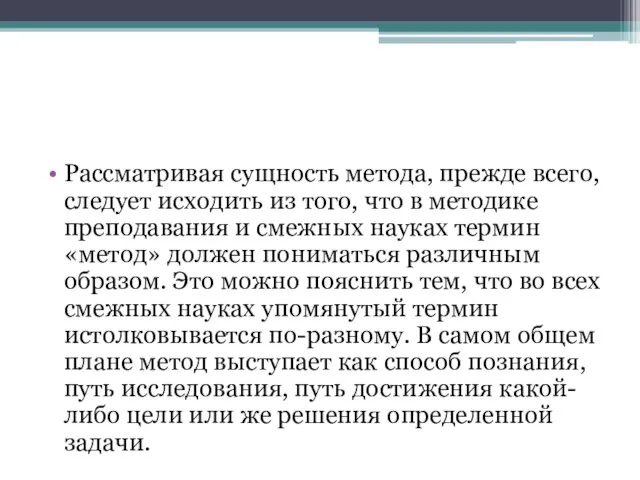 • Рассматривая сущность метода, прежде всего, следует исходить из того, что в методике преподавания и смежных науках термин «метод» должен пониматься различным образом. Это можно пояснить тем, что во всех смежных науках упомянутый термин истолковывается по-разному. В самом общем плане метод выступает как способ познания, путь исследования, путь достижения какой-либо цели или же решения определенной задачи.